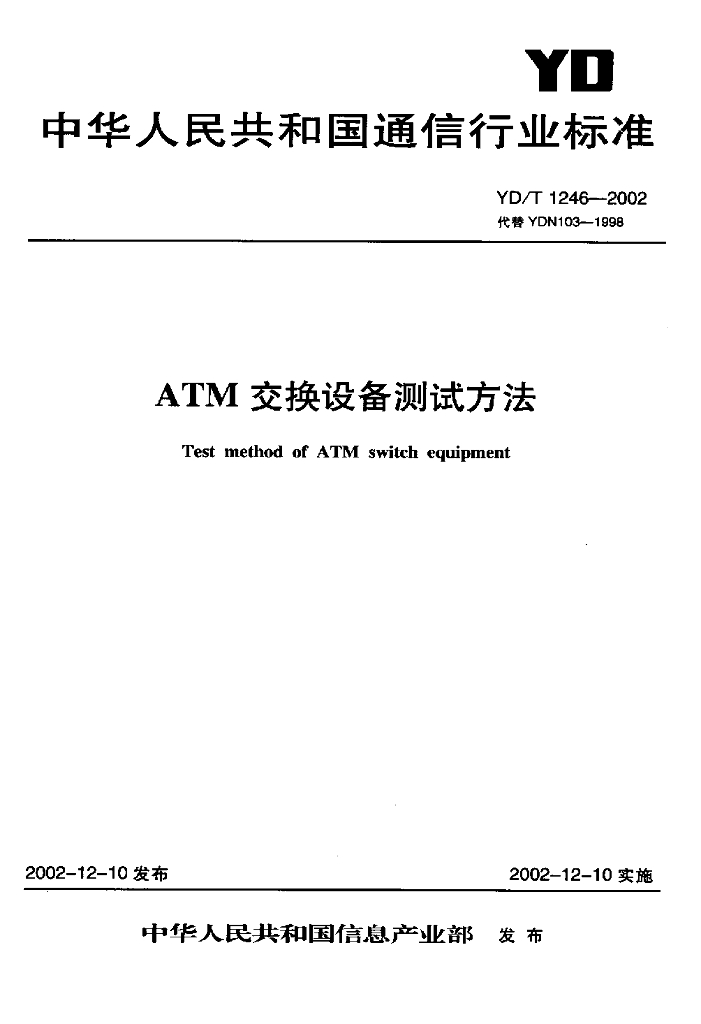 YD

中华人民共和国通信行业标准

YD/T 1246—2002
代替YDN103—1998

ATM交换设备测试方法

Test method of ATM switch equipment

2002-12-10发布 2002-12-10实施

中华人民共和国信息产业部 发布